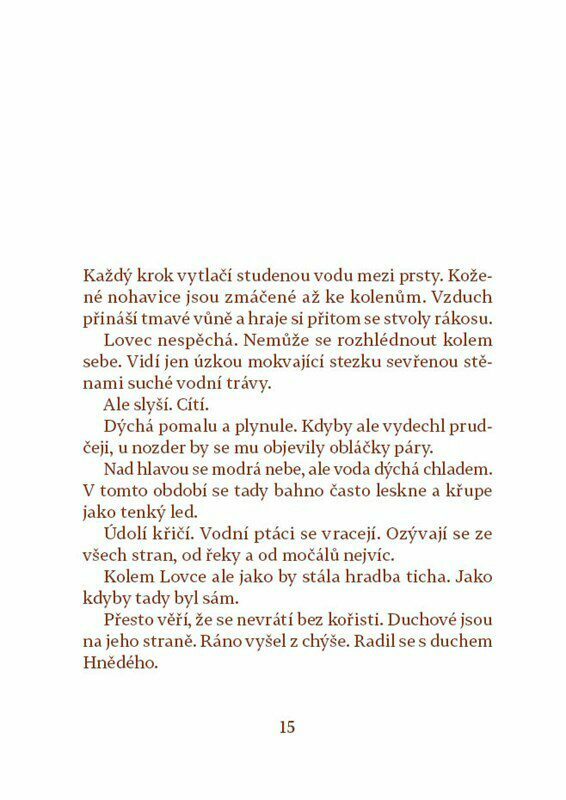 Každý krok vytlačí studenou vodu mezi prsty. Kožené nohavice jsou zmáčené až ke kolenům. Vzduch přináší tmavé vůně a hraje si přitom se stvoly rákosu.

Lovec nespěchá. Nemůže se rozhlédnout kolem sebe. Vidí jen úzkou mokvající stezku sevřenou stěnami suché vodní trávy.

Ale slyší. Cítí.

Dýchá pomalu a plynule. Kdyby ale vydechl prudčeji, u nozder by se mu objevily obláčky páry.

Nad hlavou se modrá nebe, ale voda dýchá chladem. V tomto období se tady bahno často leskne a křupe jako tenký led.

Údolí křičí. Vodní ptáci se vracejí. Ozývají se ze všech stran, od řeky a od močálů nejvíc.

Kolem Lovce ale jako by stála hradba ticha. Jako kdyby tady byl sám.

Přesto věří, že se nevrátí bez kořisti. Duchové jsou na jeho straně. Ráno vyšel z chýše. Radil se s duchem Hnědého.

15